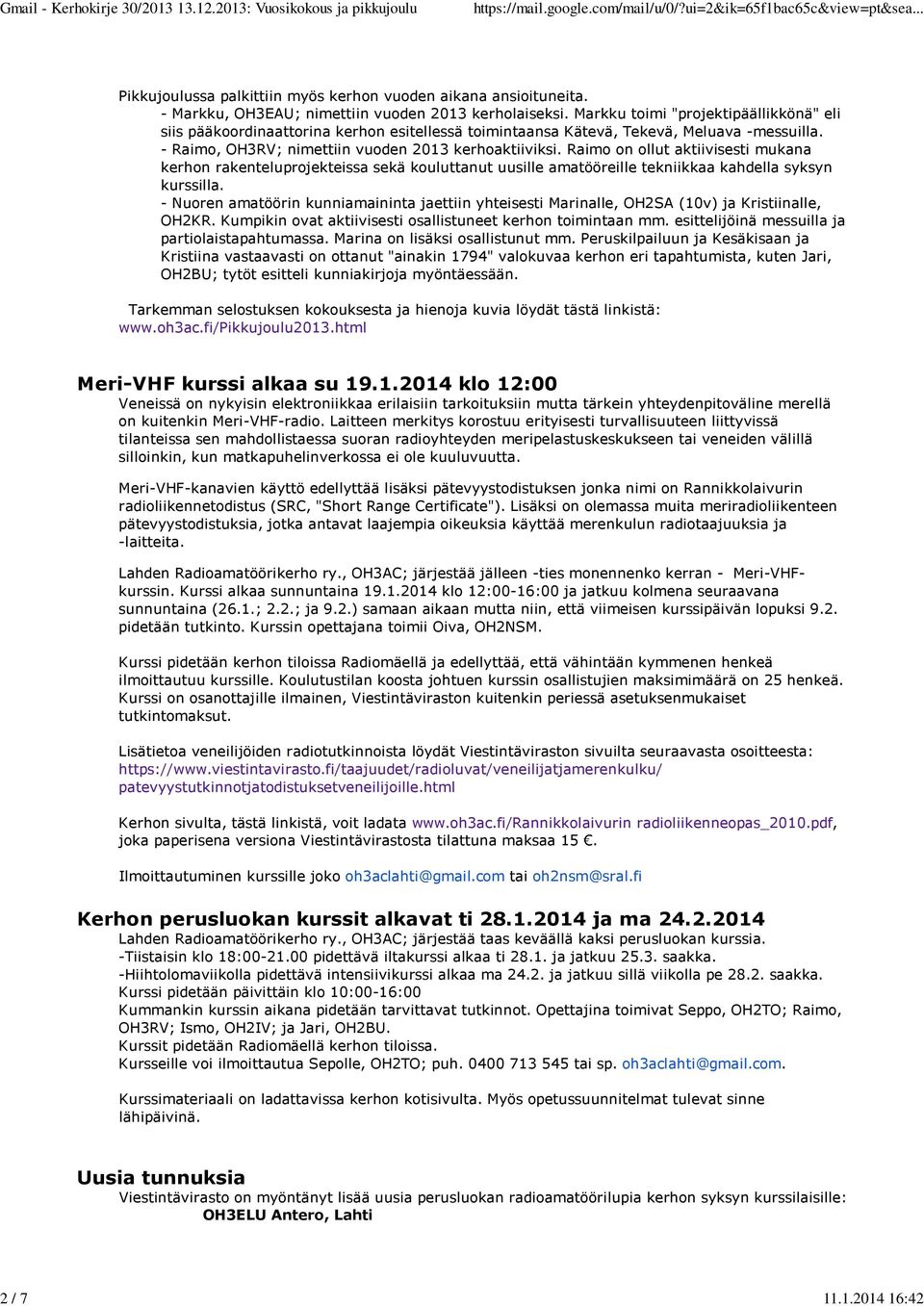 Gmail - Kerhokirje 30/2013 13.12.2013: Vuosikokous ja pikkujoulu https://mail.google.com/mail/u/0/?ui=2&ik=65f1bac65c&view=pt&sea...

Pikkujoulussa palkittiin myös kerhon vuoden aikana ansioituneita.
- Markku, OH3EAU; nimettiin vuoden 2013 kerholaiseksi. Markku toimi "projektipäällikkönä" eli siis pääkoordinaattorina kerhon esitellessä toimintaansa Kätevä, Tekevä, Meluava -messuilla.
- Raimo, OH3RV; nimettiin vuoden 2013 kerhoaktiiviksi. Raimo on ollut aktiivisesti mukana kerhon rakenteluprojekteissa sekä kouluttanut uusille amatööreille tekniikkaa kahdella syksyn kurssilla.
- Nuoren amatöörin kunniamaininta jaettiin yhteisesti Marinalle, OH2SA (10v) ja Kristiinalle, OH2KR. Kumpikin ovat aktiivisesti osallistuneet kerhon toimintaan mm. esittelijöinä messuilla ja partiolaistapahtumassa. Marina on lisäksi osallistunut mm. Peruskilpailuun ja Kesäkisaan ja Kristiina vastaavasti on ottanut "ainakin 1794" valokuvaa kerhon eri tapahtumista, kuten Jari, OH2BU; tytöt esitteli kunniakirjoja myöntäessään.

Tarkemman selostuksen kokouksesta ja hienoja kuvia löydät tästä linkistä: www.oh3ac.fi/Pikkujoulu2013.html

Meri-VHF kurssi alkaa su 19.1.2014 klo 12:00
Veneissä on nykyisin elektroniikkaa erilaisiin tarkoituksiin mutta tärkein yhteydenpitoväline merellä on kuitenkin Meri-VHF-radio. Laitteen merkitys korostuu erityisesti turvallisuuteen liittyvissä tilanteissa sen mahdollistaessa suoran radioyhteyden meripelastuskeskukseen tai veneiden välillä silloinkin, kun matkapuhelinverkossa ei ole kuuluvuutta.

Meri-VHF-kanavien käyttö edellyttää lisäksi pätevyystodistuksen jonka nimi on Rannikkolaivurin radioliikennetodistus (SRC, "Short Range Certificate"). Lisäksi on olemassa muita meriradioliikenteen pätevyystodistuksia, jotka antavat laajempia oikeuksia käyttää merenkulun radiotaajuuksia ja -laitteita.

Lahden Radioamatöörikerho ry., OH3AC; järjestää jälleen -ties monennenko kerran - Meri-VHF-kurssin. Kurssi alkaa sunnuntaina 19.1.2014 klo 12:00-16:00 ja jatkuu kolmena seuraavana sunnuntaina (26.1.; 2.2.; ja 9.2.) samaan aikaan mutta niin, että viimeisen kurssipäivän lopuksi 9.2. pidetään tutkinto. Kurssin opettajana toimii Oiva, OH2NSM.

Kurssi pidetään kerhon tiloissa Radiomäellä ja edellyttää, että vähintään kymmenen henkeä ilmoittautuu kurssille. Koulutustilan koosta johtuen kurssin osallistujien maksimimäärä on 25 henkeä. Kurssi on osanottajille ilmainen, Viestintäviraston kuitenkin periessä asetuksenmukaiset tutkintomaksut.

Lisätietoa veneilijöiden radiotutkinnoista löydät Viestintäviraston sivuilta seuraavasta osoitteesta: https://www.viestintavirasto.fi/taajuudet/radioluvat/veneilijatjamerenkulku/patevyystutkinnotjatodistuksetveneilijoille.html

Kerhon sivulta, tästä linkistä, voit ladata www.oh3ac.fi/Rannikkolaivurin radioliikenneopas_2010.pdf, joka paperisena versiona Viestintävirastosta tilattuna maksaa 15 €.

Ilmoittautuminen kurssille joko oh3aclahti@gmail.com tai oh2nsm@sral.fi

Kerhon perusluokan kurssit alkavat ti 28.1.2014 ja ma 24.2.2014
Lahden Radioamatöörikerho ry., OH3AC; järjestää taas keväällä kaksi perusluokan kurssia.
-Tiistaisin klo 18:00-21.00 pidettävä iltakurssi alkaa ti 28.1. ja jatkuu 25.3. saakka.
-Hiihtolomaviikolla pidettävä intensiivikurssi alkaa ma 24.2. ja jatkuu sillä viikolla pe 28.2. saakka.
Kurssi pidetään päivittäin klo 10:00-16:00
Kummankin kurssin aikana pidetään tarvittavat tutkinnot. Opettajina toimivat Seppo, OH2TO; Raimo, OH3RV; Ismo, OH2IV; ja Jari, OH2BU.
Kurssit pidetään Radiomäellä kerhon tiloissa.
Kursseille voi ilmoittautua Sepolle, OH2TO; puh. 0400 713 545 tai sp. oh3aclahti@gmail.com.

Kurssimateriaali on ladattavissa kerhon kotisivulta. Myös opetussuunnitelmat tulevat sinne lähipäivinä.

Uusia tunnuksia
Viestintävirasto on myöntänyt lisää uusia perusluokan radioamatöörilupia kerhon syksyn kurssilaisille:
OH3ELU Antero, Lahti

2 / 7 11.1.2014 16:42